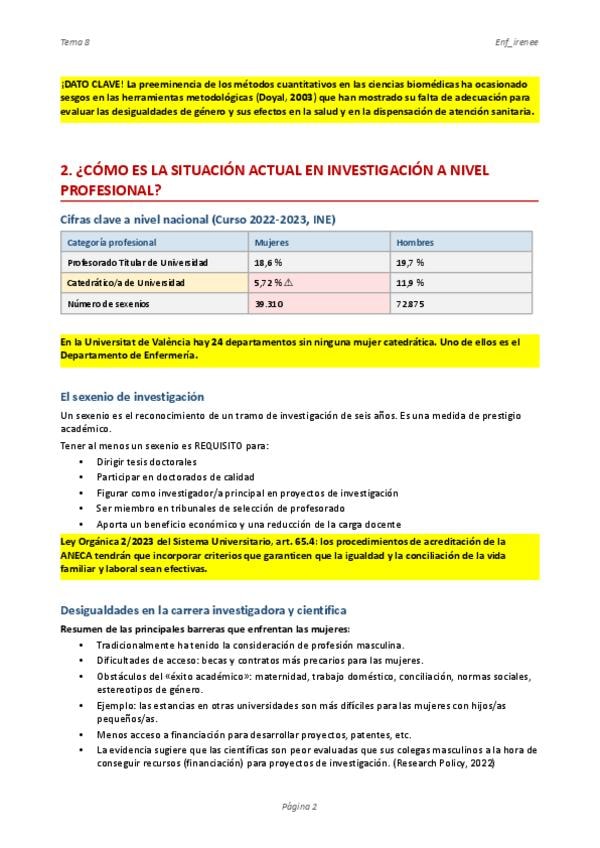 Tema 8

Enf_irenee

¡DATO CLAVE! La preeminencia de los métodos cuantitativos en las ciencias biomédicas ha ocasionado sesgos en las herramientas metodológicas (Doyal, 2003) que han mostrado su falta de adecuación para evaluar las desigualdades de género y sus efectos en la salud y en la dispensación de atención sanitaria.

2. ¿CÓMO ES LA SITUACIÓN ACTUAL EN INVESTIGACIÓN A NIVEL PROFESIONAL?

Cifras clave a nivel nacional (Curso 2022-2023, INE)

| Categoría profesional | Mujeres | Hombres |
|---|---|---|
| Profesorado Titular de Universidad | 18,6 % | 19,7 % |
| Catedrático/a de Universidad | 5,72 % ⚠ | 11,9 % |
| Número de sexenios | 39.310 | 72.875 |

En la Universitat de València hay 24 departamentos sin ninguna mujer catedrática. Uno de ellos es el Departamento de Enfermería.

El sexenio de investigación

Un sexenio es el reconocimiento de un tramo de investigación de seis años. Es una medida de prestigio académico.

Tener al menos un sexenio es REQUISITO para:

• Dirigir tesis doctorales
• Participar en doctorados de calidad
• Figurar como investigador/a principal en proyectos de investigación
• Ser miembro en tribunales de selección de profesorado
• Aporta un beneficio económico y una reducción de la carga docente

Ley Orgánica 2/2023 del Sistema Universitario, art. 65.4: los procedimientos de acreditación de la ANECA tendrán que incorporar criterios que garanticen que la igualdad y la conciliación de la vida familiar y laboral sean efectivas.

Desigualdades en la carrera investigadora y científica

Resumen de las principales barreras que enfrentan las mujeres:

• Tradicionalmente ha tenido la consideración de profesión masculina.
• Dificultades de acceso: becas y contratos más precarios para las mujeres.
• Obstáculos del «éxito académico»: maternidad, trabajo doméstico, conciliación, normas sociales, estereotipos de género.
• Ejemplo: las estancias en otras universidades son más difíciles para las mujeres con hijos/as pequeños/as.
• Menos acceso a financiación para desarrollar proyectos, patentes, etc.
• La evidencia sugiere que las científicas son peor evaluadas que sus colegas masculinos a la hora de conseguir recursos (financiación) para proyectos de investigación. (Research Policy, 2022)

Página 2